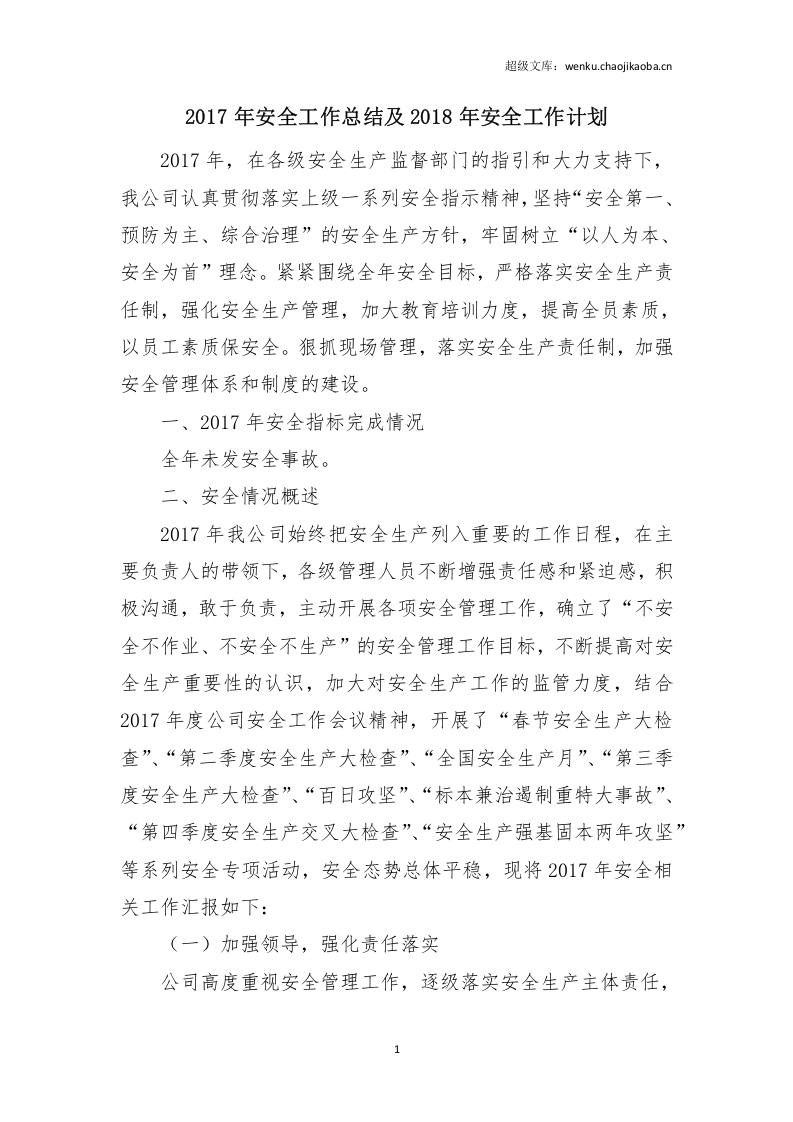 超级文库：wenku.chaojikaoba.cn

2017年安全工作总结及2018年安全工作计划

2017年，在各级安全生产监督部门的指引和大力支持下，我公司认真贯彻落实上级一系列安全指示精神，坚持“安全第一、预防为主、综合治理”的安全生产方针，牢固树立“以人为本、安全为首”理念。紧紧围绕全年安全目标，严格落实安全生产责任制，强化安全生产管理，加大教育培训力度，提高全员素质，以员工素质保安全。狠抓现场管理，落实安全生产责任制，加强安全管理体系和制度的建设。

一、2017年安全指标完成情况

全年未发安全事故。

二、安全情况概述

2017年我公司始终把安全生产列入重要的工作日程，在主要负责人的带领下，各级管理人员不断增强责任感和紧迫感，积极沟通，敢于负责，主动开展各项安全管理工作，确立了“不安全不作业、不安全不生产”的安全管理工作目标，不断提高对安全生产重要性的认识，加大对安全生产工作的监管力度，结合2017年度公司安全工作会议精神，开展了“春节安全生产大检查”、“第二季度安全生产大检查”、“全国安全生产月”、“第三季度安全生产大检查”、“百日攻坚”、“标本兼治遏制重特大事故”、“第四季度安全生产交叉大检查”、“安全生产强基固本两年攻坚”等系列安全专项活动，安全态势总体平稳，现将2017年安全相关工作汇报如下：

（一）加强领导，强化责任落实

公司高度重视安全管理工作，逐级落实安全生产主体责任，

1